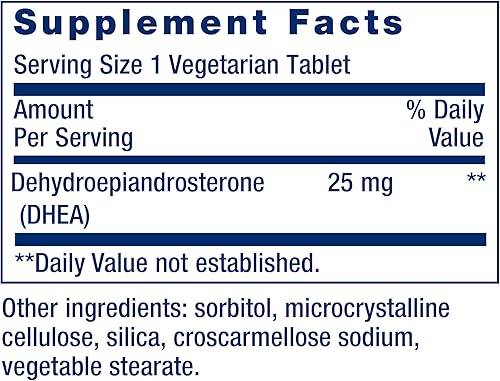 Supplement Facts

Serving Size 1 Vegetarian Tablet

| Amount Per Serving | | % Daily Value |
|---|---|---|
| Dehydroepiandrosterone (DHEA) | 25 mg | ** |

**Daily Value not established.

Other ingredients: sorbitol, microcrystalline cellulose, silica, croscarmellose sodium, vegetable stearate.